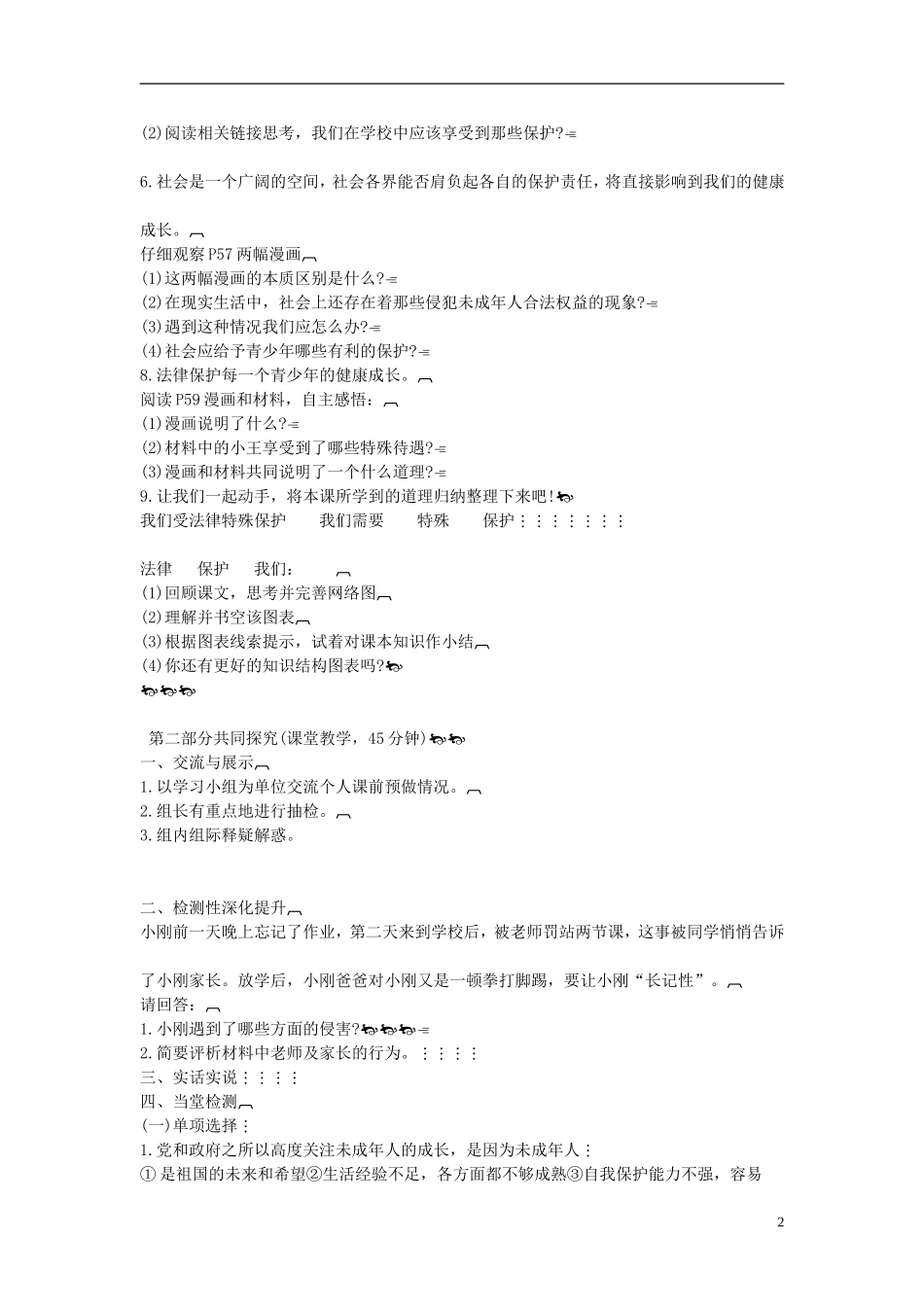 (2)阅读相关链接思考，我们在学校中应该享受到那些保护?

6.社会是一个广阔的空间，社会各界能否肩负起各自的保护责任，将直接影响到我们的健康成长。

仔细观察P57两幅漫画

(1)这两幅漫画的本质区别是什么?

(2)在现实生活中，社会上还存在着那些侵犯未成年人合法权益的现象?

(3)遇到这种情况我们应怎么办?

(4)社会应给予青少年哪些有利的保护?

8.法律保护每一个青少年的健康成长。

阅读P59漫画和材料，自主感悟：

(1)漫画说明了什么?

(2)材料中的小王享受到了哪些特殊待遇?

(3)漫画和材料共同说明了一个什么道理?

9.让我们一起动手，将本课所学到的道理归纳整理下来吧!

我们受法律特殊保护　我们需要　特殊　保护

法律　保护　我们：

(1)回顾课文，思考并完善网络图

(2)理解并书空该图表

(3)根据图表线索提示，试着对课本知识作小结

(4)你还有更好的知识结构图表吗?

第二部分共同探究(课堂教学，45分钟)

一、交流与展示

1.以学习小组为单位交流个人课前预做情况。

2.组长有重点地进行抽检。

3.组内组际释疑解惑。

二、检测性深化提升

小刚前一天晚上忘记了作业，第二天来到学校后，被老师罚站两节课，这事被同学悄悄告诉了小刚家长。放学后，小刚爸爸对小刚又是一顿拳打脚踢，要让小刚“长记性”。

请回答：

1.小刚遇到了哪些方面的侵害?

2.简要评析材料中老师及家长的行为。

三、实话实说

四、当堂检测

(一)单项选择

1.党和政府之所以高度关注未成年人的成长，是因为未成年人

①是祖国的未来和希望②生活经验不足，各方面都不够成熟③自我保护能力不强，容易

2